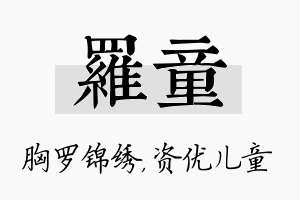 羅童

胸罗锦绣,资优儿童